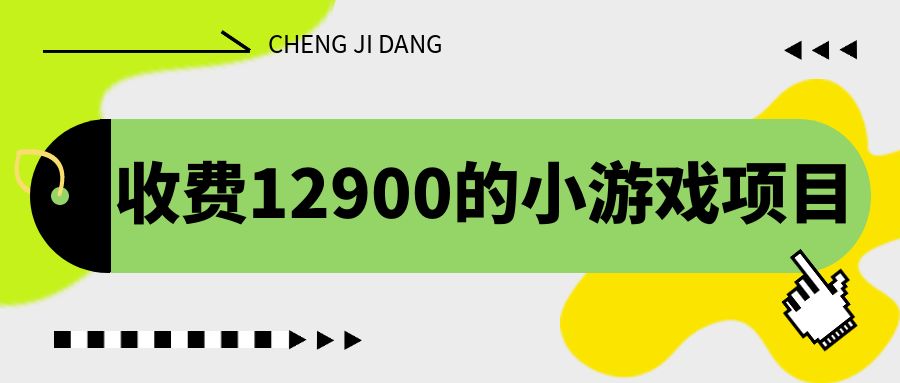 CHENG JI DANG

收费12900的小游戏项目